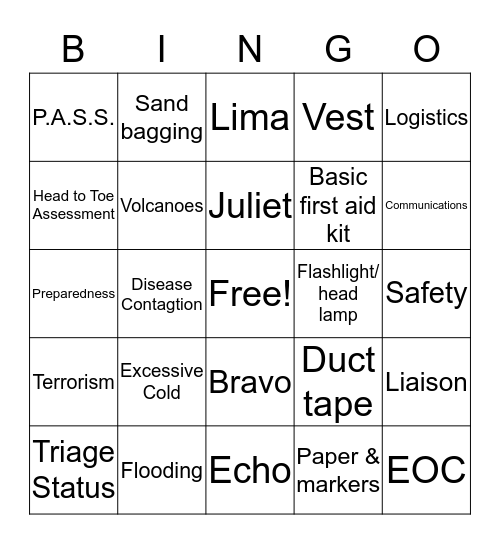 | B | I | N | G | O |
|---|---|---|---|---|
| P.A.S.S. | Sand bagging | Lima | Vest | Logistics |
| Head to Toe Assessment | Volcanoes | Juliet | Basic first aid kit | Communications |
| Preparedness | Disease Contagtion | Free! | Flashlight/ head lamp | Safety |
| Terrorism | Excessive Cold | Bravo | Duct tape | Liaison |
| Triage Status | Flooding | Echo | Paper & markers | EOC |